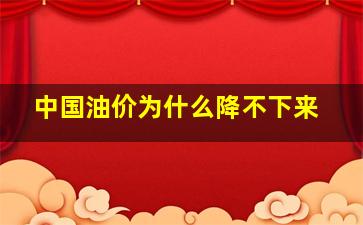 中国油价为什么降不下来